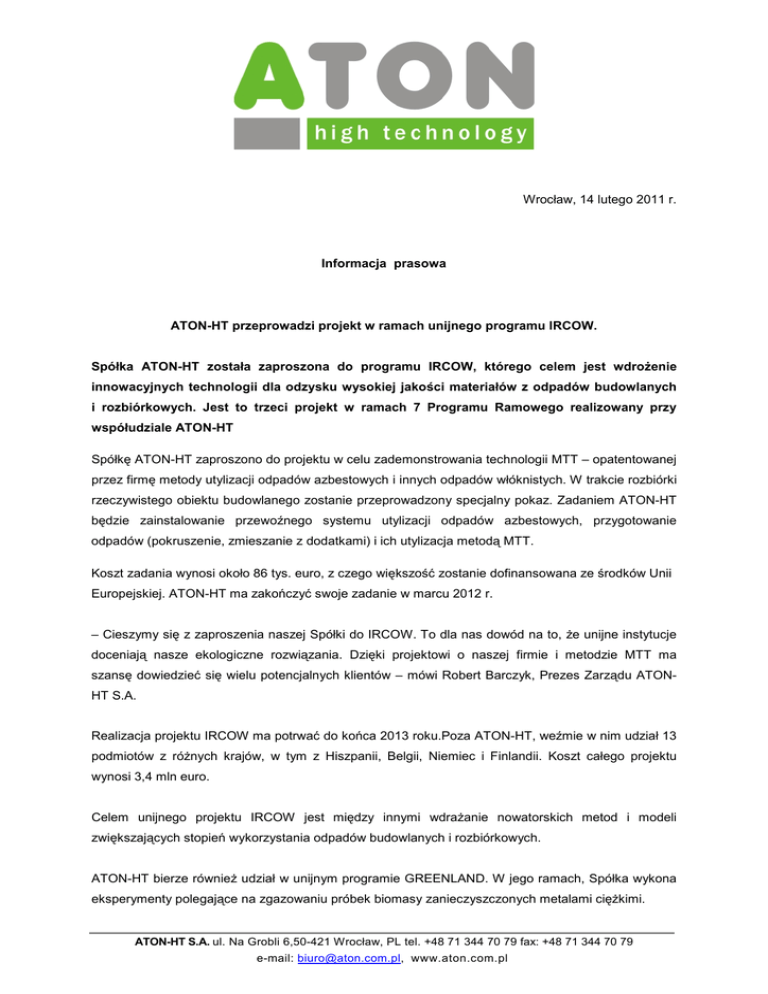 ATON
high technology

Wrocław, 14 lutego 2011 r.

Informacja prasowa

ATON-HT przeprowadzi projekt w ramach unijnego programu IRCOW.

Spółka ATON-HT została zaproszona do programu IRCOW, którego celem jest wdrożenie innowacyjnych technologii dla odzysku wysokiej jakości materiałów z odpadów budowlanych i rozbiórkowych. Jest to trzeci projekt w ramach 7 Programu Ramowego realizowany przy współudziale ATON-HT

Spółkę ATON-HT zaproszono do projektu w celu zademonstrowania technologii MTT – opatentowanej przez firmę metody utylizacji odpadów azbestowych i innych odpadów włóknistych. W trakcie rozbiórki rzeczywistego obiektu budowlanego zostanie przeprowadzony specjalny pokaz. Zadaniem ATON-HT będzie zainstalowanie przewoźnego systemu utylizacji odpadów azbestowych, przygotowanie odpadów (pokruszenie, zmieszanie z dodatkami) i ich utylizacja metodą MTT.

Koszt zadania wynosi około 86 tys. euro, z czego większość zostanie dofinansowana ze środków Unii Europejskiej. ATON-HT ma zakończyć swoje zadanie w marcu 2012 r.

– Cieszymy się z zaproszenia naszej Spółki do IRCOW. To dla nas dowód na to, że unijne instytucje doceniają nasze ekologiczne rozwiązania. Dzięki projektowi o naszej firmie i metodzie MTT ma szansę dowiedzieć się wielu potencjalnych klientów – mówi Robert Barczyk, Prezes Zarządu ATON-HT S.A.

Realizacja projektu IRCOW ma potrwać do końca 2013 roku.Poza ATON-HT, weźmie w nim udział 13 podmiotów z różnych krajów, w tym z Hiszpanii, Belgii, Niemiec i Finlandii. Koszt całego projektu wynosi 3,4 mln euro.

Celem unijnego projektu IRCOW jest między innymi wdrażanie nowatorskich metod i modeli zwiększających stopień wykorzystania odpadów budowlanych i rozbiórkowych.

ATON-HT bierze również udział w unijnym programie GREENLAND. W jego ramach, Spółka wykona eksperymenty polegające na zgazowaniu próbek biomasy zanieczyszczonych metalami ciężkimi.

ATON-HT S.A. ul. Na Grobli 6,50-421 Wrocław, PL tel. +48 71 344 70 79 fax: +48 71 344 70 79
e-mail: biuro@aton.com.pl, www.aton.com.pl